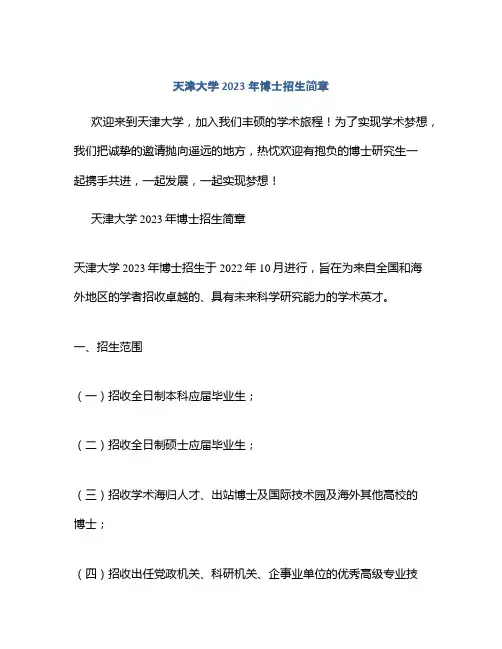 天津大学 2023 年博士招生简章

欢迎来到天津大学，加入我们丰硕的学术旅程！为了实现学术梦想，我们把诚挚的邀请抛向遥远的地方，热忱欢迎有抱负的博士研究生一起携手共进，一起发展，一起实现梦想！

天津大学 2023 年博士招生简章

天津大学 2023 年博士招生于 2022 年 10 月进行，旨在为来自全国和海外地区的学者招收卓越的、具有未来科学研究能力的学术英才。

一、招生范围

（一）招收全日制本科应届毕业生；

（二）招收全日制硕士应届毕业生；

（三）招收学术海归人才、出站博士及国际技术园及海外其他高校的博士；

（四）招收出任党政机关、科研机关、企事业单位的优秀高级专业技